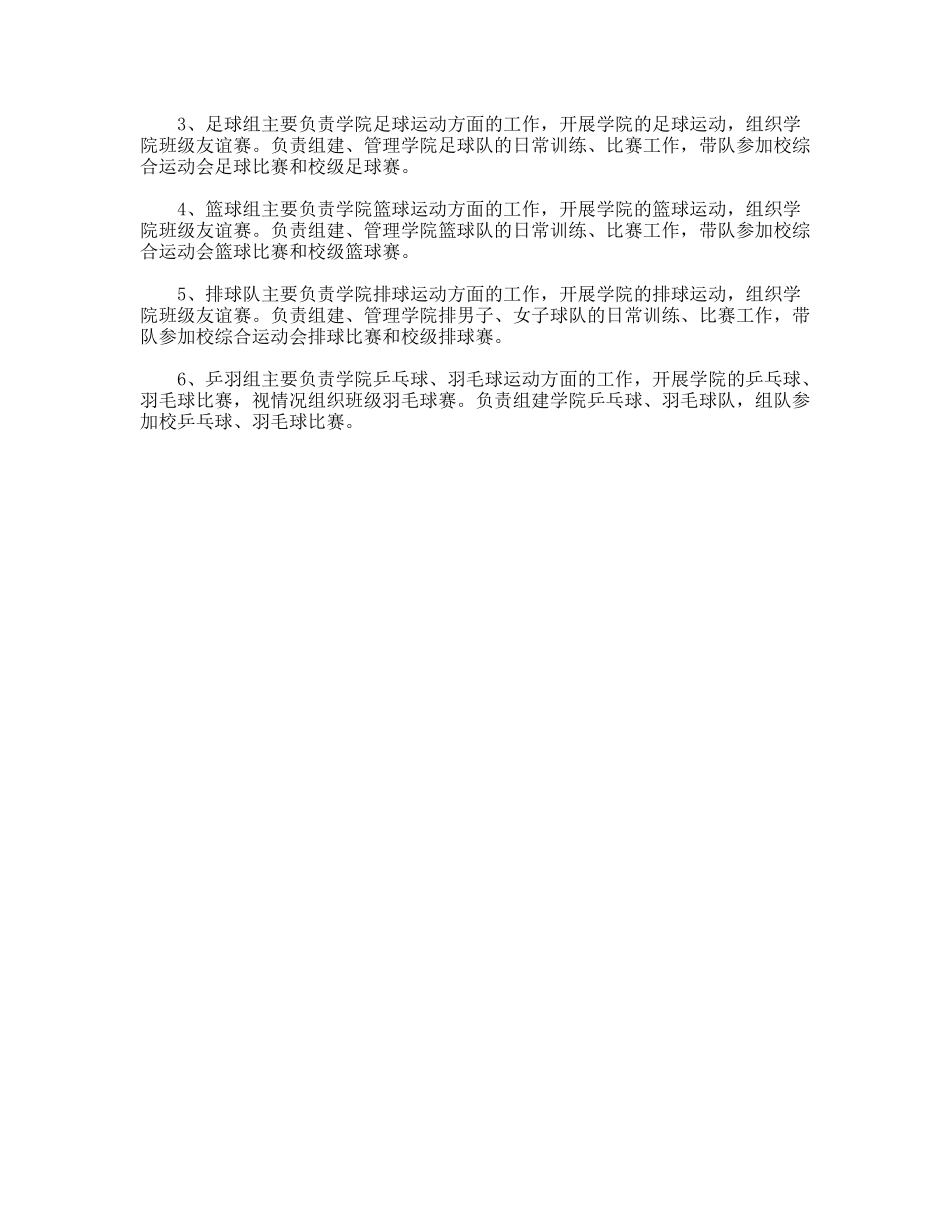 3、足球组主要负责学院足球运动方面的工作，开展学院的足球运动，组织学院班级友谊赛。负责组建、管理学院足球队的日常训练、比赛工作，带队参加校综合运动会足球比赛和校级足球赛。

4、篮球组主要负责学院篮球运动方面的工作，开展学院的篮球运动，组织学院班级友谊赛。负责组建、管理学院篮球队的日常训练、比赛工作，带队参加校综合运动会篮球比赛和校级篮球赛。

5、排球队主要负责学院排球运动方面的工作，开展学院的排球运动，组织学院班级友谊赛。负责组建、管理学院排男子、女子球队的日常训练、比赛工作，带队参加校综合运动会排球比赛和校级排球赛。

6、乒羽组主要负责学院乒乓球、羽毛球运动方面的工作，开展学院的乒乓球、羽毛球比赛，视情况组织班级羽毛球赛。负责组建学院乒乓球、羽毛球队，组队参加校乒乓球、羽毛球比赛。